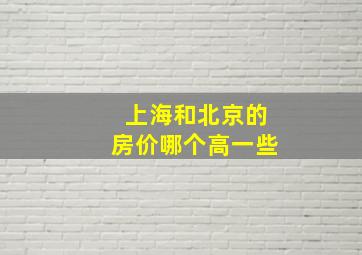 上海和北京的
房价哪个高一些